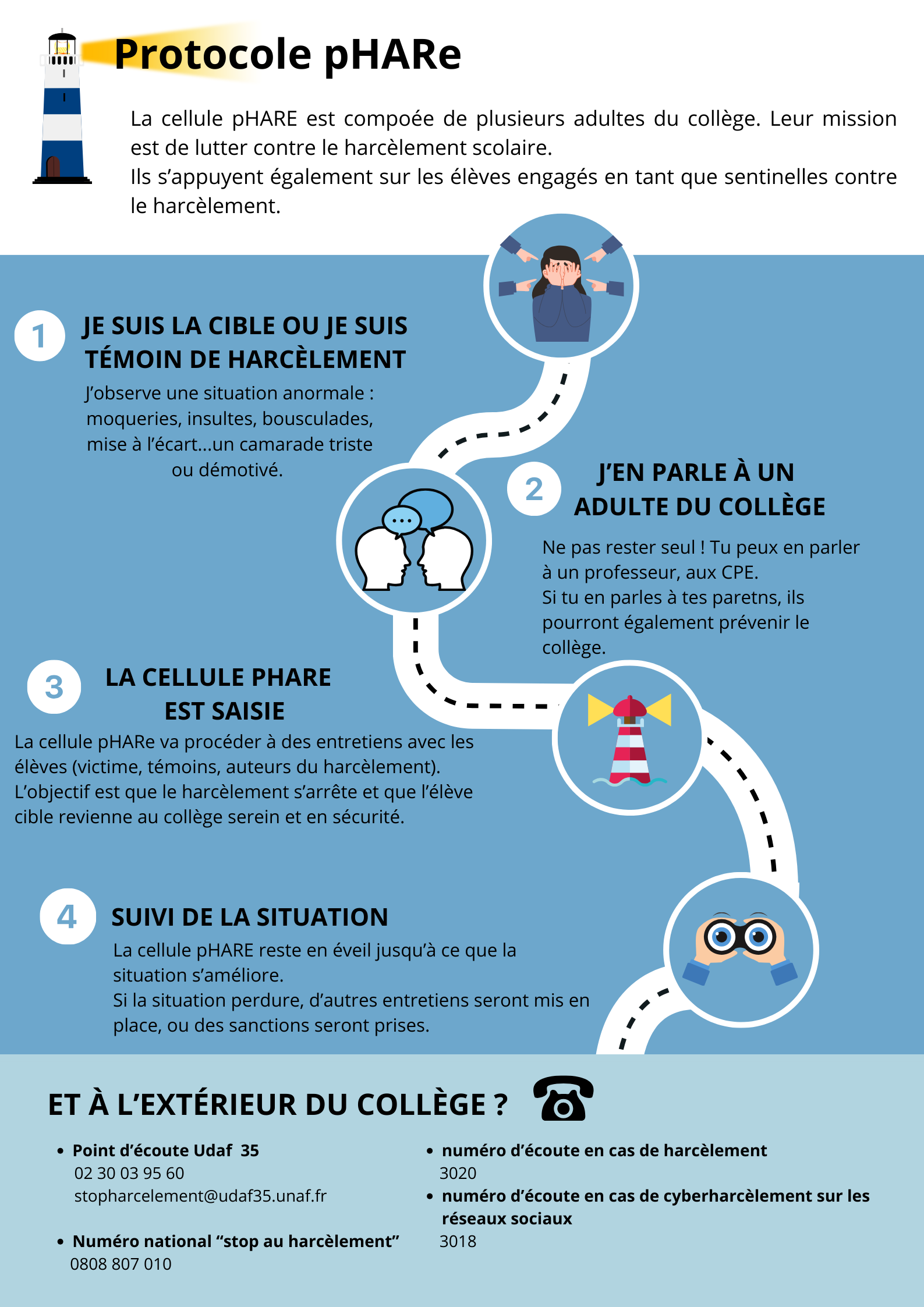 Protocole pHARe

La cellule pHARE est compoée de plusieurs adultes du collège. Leur mission est de lutter contre le harcèlement scolaire.
Ils s'appuyent également sur les élèves engagés en tant que sentinelles contre le harcèlement.

1

JE SUIS LA CIBLE OU JE SUIS TÉMOIN DE HARCÈLEMENT

J'observe une situation anormale : moqueries, insultes, bousculades, mise à l'écart...un camarade triste ou démotivé.

2

J'EN PARLE À UN ADULTE DU COLLÈGE

Ne pas rester seul ! Tu peux en parler à un professeur, aux CPE.
Si tu en parles à tes paretns, ils pourront également prévenir le collège.

3

LA CELLULE PHARE EST SAISIE

La cellule pHARe va procéder à des entretiens avec les élèves (victime, témoins, auteurs du harcèlement). L'objectif est que le harcèlement s'arrête et que l'élève cible revienne au collège serein et en sécurité.

4

SUIVI DE LA SITUATION

La cellule pHARE reste en éveil jusqu'à ce que la situation s'améliore.
Si la situation perdure, d'autres entretiens seront mis en place, ou des sanctions seront prises.

ET À L'EXTÉRIEUR DU COLLÈGE ?

• Point d'écoute Udaf 35
02 30 03 95 60
stopharcelement@udaf35.unaf.fr

• Numéro national "stop au harcèlement"
0808 807 010

• numéro d'écoute en cas de harcèlement
3020

• numéro d'écoute en cas de cyberharcèlement sur les réseaux sociaux
3018